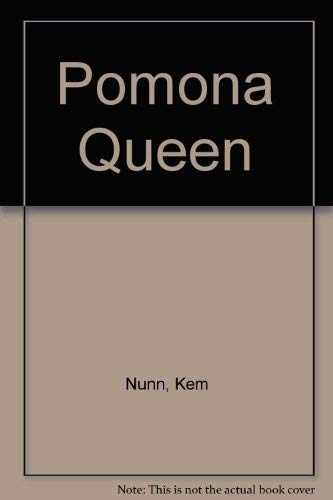 Pomona Queen

Nunn, Kem

Note: This is not the actual book cover